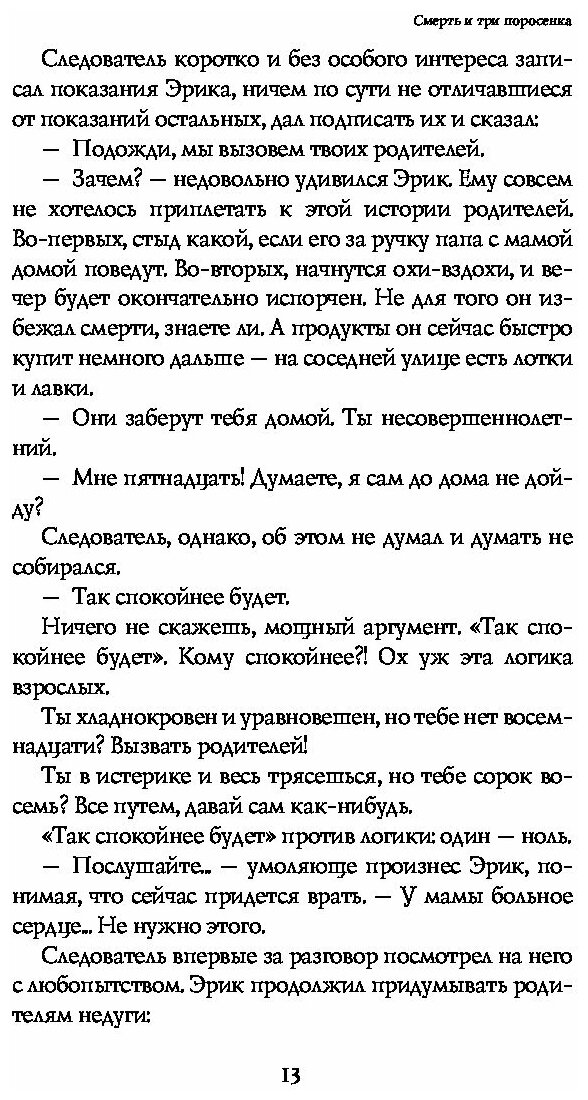 Смерть и три поросенка

Следователь коротко и без особого интереса записал показания Эрика, ничем по сути не отличавшиеся от показаний остальных, дал подписать их и сказал:

— Подожди, мы вызовем твоих родителей.

— Зачем? — недовольно удивился Эрик. Ему совсем не хотелось приплетать к этой истории родителей. Во-первых, стыд какой, если его за ручку папа с мамой домой поведут. Во-вторых, начнутся охи-вздохи, и вечер будет окончательно испорчен. Не для того он избежал смерти, знаете ли. А продукты он сейчас быстро купит немного дальше — на соседней улице есть лотки и лавки.

— Они заберут тебя домой. Ты несовершеннолетний.

— Мне пятнадцать! Думаете, я сам до дома не дойду?

Следователь, однако, об этом не думал и думать не собирался.

— Так спокойнее будет.

Ничего не скажешь, мощный аргумент. «Так спокойнее будет». Кому спокойнее?! Ох уж эта логика взрослых.

Ты хладнокровен и уравновешен, но тебе нет восемнадцати? Вызвать родителей!

Ты в истерике и весь трясешься, но тебе сорок восемь? Все путем, давай сам как-нибудь.

«Так спокойнее будет» против логики: один — ноль.

— Послушайте... — умоляюще произнес Эрик, понимая, что сейчас придется врать. — У мамы больное сердце... Не нужно этого.

Следователь впервые за разговор посмотрел на него с любопытством. Эрик продолжил придумывать родителям недуги:

13